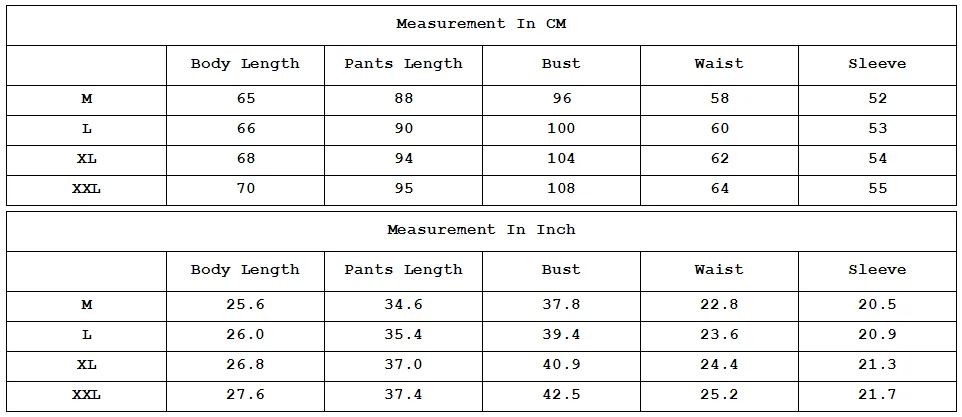 Measurement In CM

| | Body Length | Pants Length | Bust | Waist | Sleeve |
|---|---|---|---|---|---|
| M | 65 | 88 | 96 | 58 | 52 |
| L | 66 | 90 | 100 | 60 | 53 |
| XL | 68 | 94 | 104 | 62 | 54 |
| XXL | 70 | 95 | 108 | 64 | 55 |

Measurement In Inch

| | Body Length | Pants Length | Bust | Waist | Sleeve |
|---|---|---|---|---|---|
| M | 25.6 | 34.6 | 37.8 | 22.8 | 20.5 |
| L | 26.0 | 35.4 | 39.4 | 23.6 | 20.9 |
| XL | 26.8 | 37.0 | 40.9 | 24.4 | 21.3 |
| XXL | 27.6 | 37.4 | 42.5 | 25.2 | 21.7 |